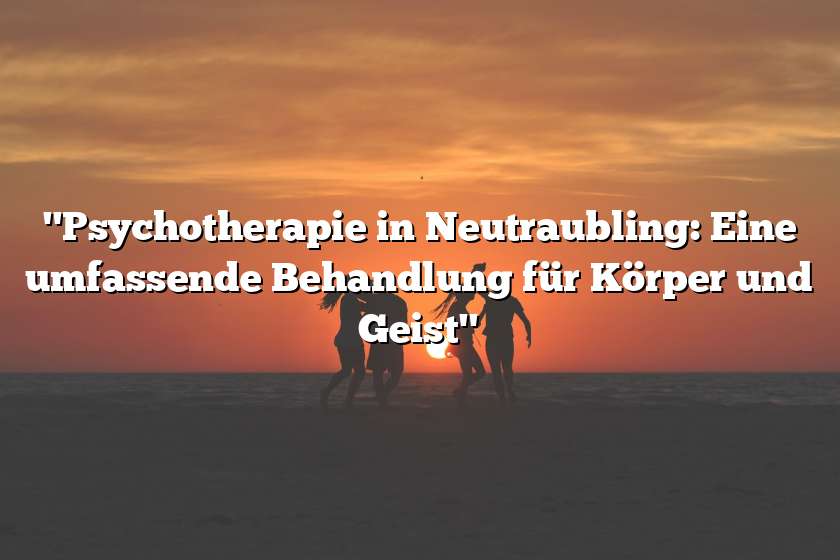 "Psychotherapie in Neutraubling: Eine umfassende Behandlung für Körper und Geist"